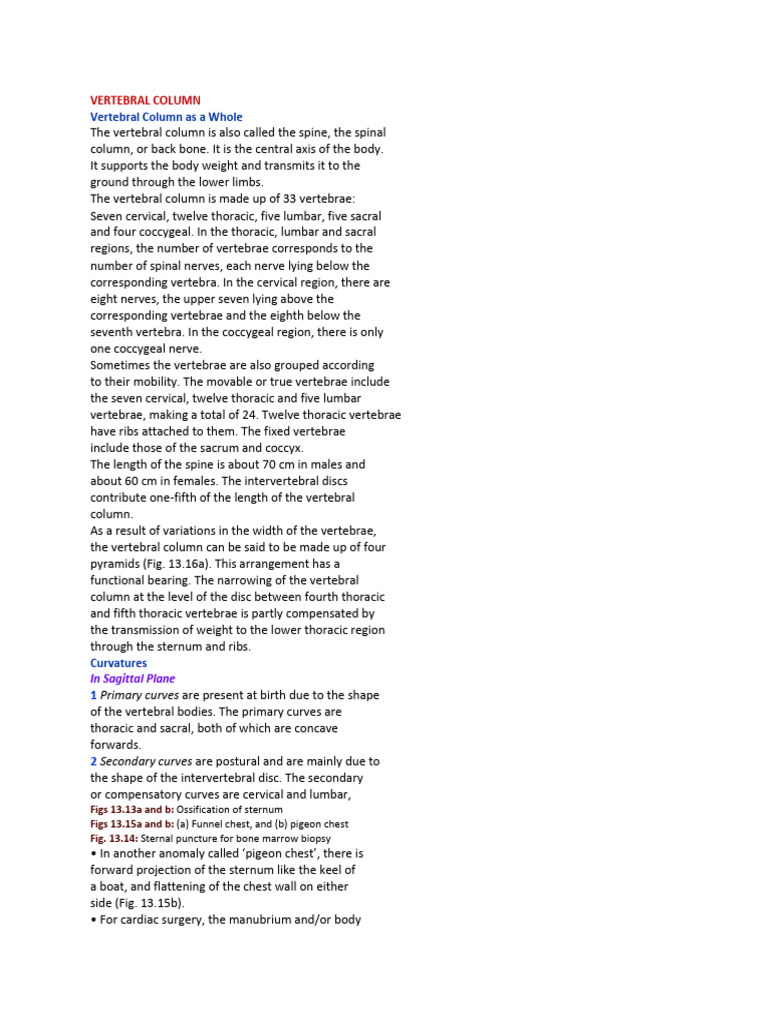 VERTEBRAL COLUMN
Vertebral Column as a Whole
The vertebral column is also called the spine, the spinal column, or back bone. It is the central axis of the body. It supports the body weight and transmits it to the ground through the lower limbs.
The vertebral column is made up of 33 vertebrae: Seven cervical, twelve thoracic, five lumbar, five sacral and four coccygeal. In the thoracic, lumbar and sacral regions, the number of vertebrae corresponds to the number of spinal nerves, each nerve lying below the corresponding vertebra. In the cervical region, there are eight nerves, the upper seven lying above the corresponding vertebrae and the eighth below the seventh vertebra. In the coccygeal region, there is only one coccygeal nerve.
Sometimes the vertebrae are also grouped according to their mobility. The movable or true vertebrae include the seven cervical, twelve thoracic and five lumbar vertebrae, making a total of 24. Twelve thoracic vertebrae have ribs attached to them. The fixed vertebrae include those of the sacrum and coccyx.
The length of the spine is about 70 cm in males and about 60 cm in females. The intervertebral discs contribute one-fifth of the length of the vertebral column.
As a result of variations in the width of the vertebrae, the vertebral column can be said to be made up of four pyramids (Fig. 13.16a). This arrangement has a functional bearing. The narrowing of the vertebral column at the level of the disc between fourth thoracic and fifth thoracic vertebrae is partly compensated by the transmission of weight to the lower thoracic region through the sternum and ribs.
Curvatures
In Sagittal Plane
1 Primary curves are present at birth due to the shape of the vertebral bodies. The primary curves are thoracic and sacral, both of which are concave forwards.
2 Secondary curves are postural and are mainly due to the shape of the intervertebral disc. The secondary or compensatory curves are cervical and lumbar,
Figs 13.13a and b: Ossification of sternum
Figs 13.15a and b: (a) Funnel chest, and (b) pigeon chest
Fig. 13.14: Sternal puncture for bone marrow biopsy
• In another anomaly called 'pigeon chest', there is forward projection of the sternum like the keel of a boat, and flattening of the chest wall on either side (Fig. 13.15b).
• For cardiac surgery, the manubrium and/or body